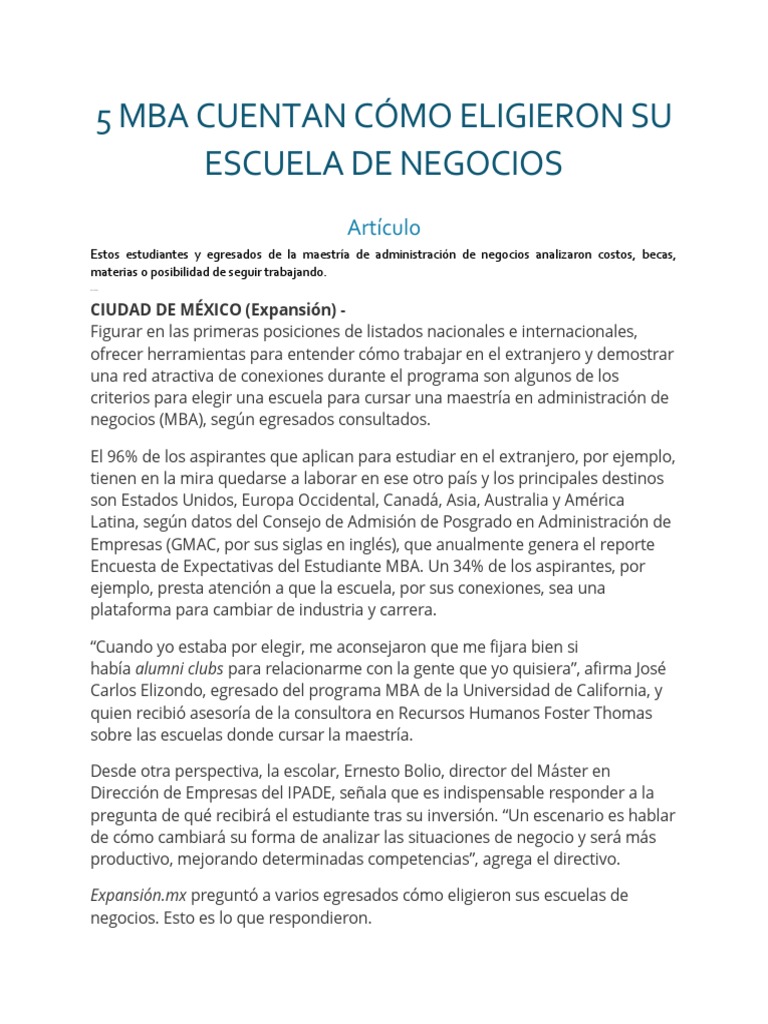 5 MBA CUENTAN CÓMO ELIGIERON SU ESCUELA DE NEGOCIOS

Artículo

Estos estudiantes y egresados de la maestría de administración de negocios analizaron costos, becas, materias o posibilidad de seguir trabajando.

CIUDAD DE MÉXICO (Expansión) -
Figurar en las primeras posiciones de listados nacionales e internacionales, ofrecer herramientas para entender cómo trabajar en el extranjero y demostrar una red atractiva de conexiones durante el programa son algunos de los criterios para elegir una escuela para cursar una maestría en administración de negocios (MBA), según egresados consultados.

El 96% de los aspirantes que aplican para estudiar en el extranjero, por ejemplo, tienen en la mira quedarse a laborar en ese otro país y los principales destinos son Estados Unidos, Europa Occidental, Canadá, Asia, Australia y América Latina, según datos del Consejo de Admisión de Posgrado en Administración de Empresas (GMAC, por sus siglas en inglés), que anualmente genera el reporte Encuesta de Expectativas del Estudiante MBA. Un 34% de los aspirantes, por ejemplo, presta atención a que la escuela, por sus conexiones, sea una plataforma para cambiar de industria y carrera.

“Cuando yo estaba por elegir, me aconsejaron que me fijara bien si había alumni clubs para relacionarme con la gente que yo quisiera”, afirma José Carlos Elizondo, egresado del programa MBA de la Universidad de California, y quien recibió asesoría de la consultora en Recursos Humanos Foster Thomas sobre las escuelas donde cursar la maestría.

Desde otra perspectiva, la escolar, Ernesto Bolio, director del Máster en Dirección de Empresas del IPADE, señala que es indispensable responder a la pregunta de qué recibirá el estudiante tras su inversión. “Un escenario es hablar de cómo cambiará su forma de analizar las situaciones de negocio y será más productivo, mejorando determinadas competencias”, agrega el directivo.

Expansión.mx preguntó a varios egresados cómo eligieron sus escuelas de negocios. Esto es lo que respondieron.